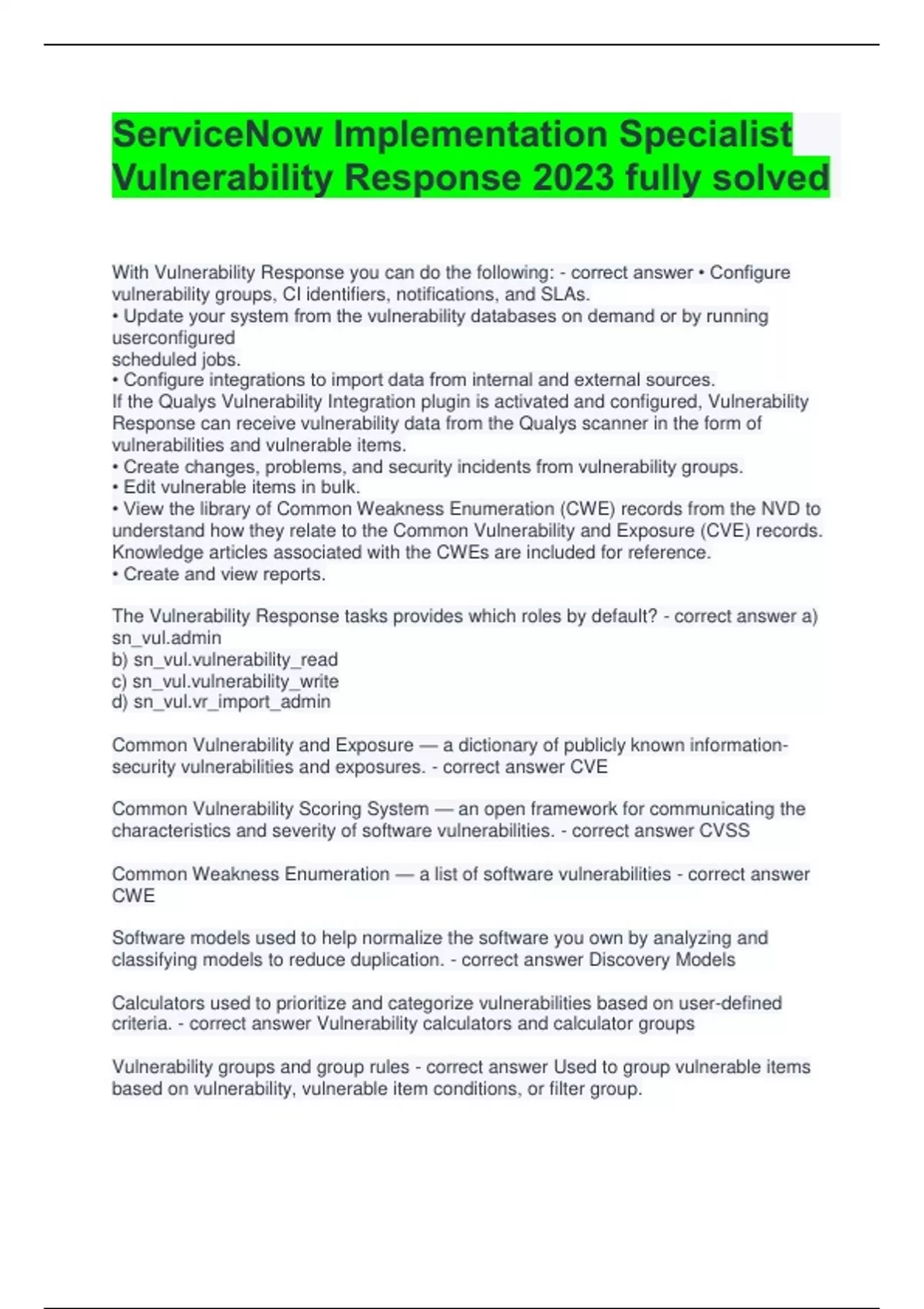 ServiceNow Implementation Specialist Vulnerability Response 2023 fully solved

With Vulnerability Response you can do the following: - correct answer • Configure vulnerability groups, CI identifiers, notifications, and SLAs.
• Update your system from the vulnerability databases on demand or by running userconfigured
scheduled jobs.
• Configure integrations to import data from internal and external sources.
If the Qualys Vulnerability Integration plugin is activated and configured, Vulnerability Response can receive vulnerability data from the Qualys scanner in the form of vulnerabilities and vulnerable items.
• Create changes, problems, and security incidents from vulnerability groups.
• Edit vulnerable items in bulk.
• View the library of Common Weakness Enumeration (CWE) records from the NVD to understand how they relate to the Common Vulnerability and Exposure (CVE) records. Knowledge articles associated with the CWEs are included for reference.
• Create and view reports.

The Vulnerability Response tasks provides which roles by default? - correct answer a) sn_vul.admin
b) sn_vul.vulnerability_read
c) sn_vul.vulnerability_write
d) sn_vul.vr_import_admin

Common Vulnerability and Exposure — a dictionary of publicly known information-security vulnerabilities and exposures. - correct answer CVE

Common Vulnerability Scoring System — an open framework for communicating the characteristics and severity of software vulnerabilities. - correct answer CVSS

Common Weakness Enumeration — a list of software vulnerabilities - correct answer CWE

Software models used to help normalize the software you own by analyzing and classifying models to reduce duplication. - correct answer Discovery Models

Calculators used to prioritize and categorize vulnerabilities based on user-defined criteria. - correct answer Vulnerability calculators and calculator groups

Vulnerability groups and group rules - correct answer Used to group vulnerable items based on vulnerability, vulnerable item conditions, or filter group.